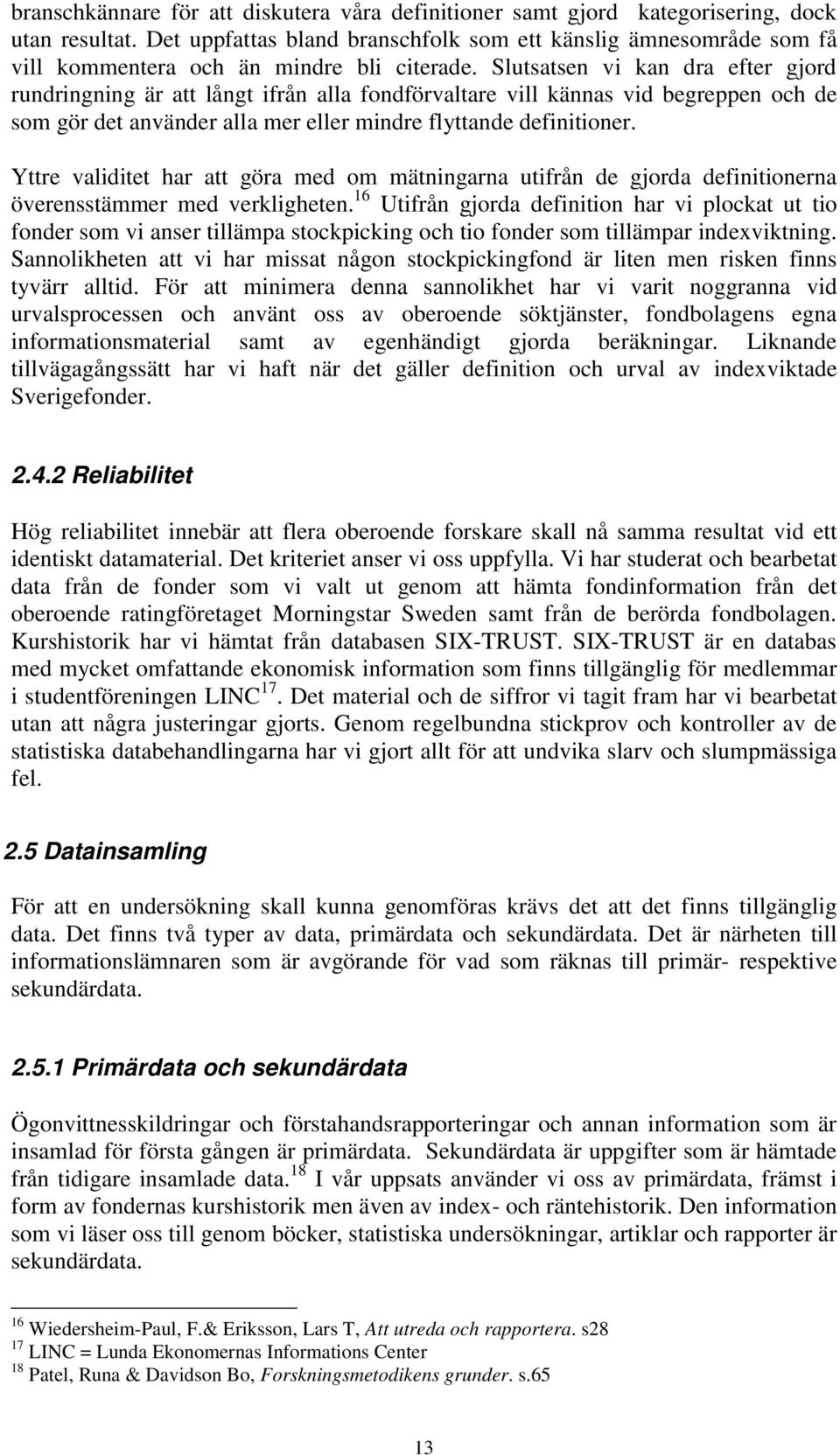 branschkännare för att diskutera våra definitioner samt gjord kategorisering, dock utan resultat. Det uppfattas bland branschfolk som ett känslig ämnesområde som få vill kommentera och än mindre bli citerade. Slutsatsen vi kan dra efter gjord rundringning är att långt ifrån alla fondförvaltare vill kännas vid begreppen och de som gör det använder alla mer eller mindre flyttande definitioner.

Yttre validitet har att göra med om mätningarna utifrån de gjorda definitionerna överensstämmer med verkligheten.$^{16}$ Utifrån gjorda definition har vi plockat ut tio fonder som vi anser tillämpa stockpicking och tio fonder som tillämpar indexviktning. Sannolikheten att vi har missat någon stockpickingfond är liten men risken finns tyvärr alltid. För att minimera denna sannolikhet har vi varit noggranna vid urvalsprocessen och använt oss av oberoende söktjänster, fondbolagens egna informationsmaterial samt av egenhändigt gjorda beräkningar. Liknande tillvägagångssätt har vi haft när det gäller definition och urval av indexviktade Sverigefonder.

2.4.2 Reliabilitet

Hög reliabilitet innebär att flera oberoende forskare skall nå samma resultat vid ett identiskt datamaterial. Det kriteriet anser vi oss uppfylla. Vi har studerat och bearbetat data från de fonder som vi valt ut genom att hämta fondinformation från det oberoende ratingföretaget Morningstar Sweden samt från de berörda fondbolagen. Kurshistorik har vi hämtat från databasen SIX-TRUST. SIX-TRUST är en databas med mycket omfattande ekonomisk information som finns tillgänglig för medlemmar i studentföreningen LINC$^{17}$. Det material och de siffror vi tagit fram har vi bearbetat utan att några justeringar gjorts. Genom regelbundna stickprov och kontroller av de statistiska databehandlingarna har vi gjort allt för att undvika slarv och slumpmässiga fel.

2.5 Datainsamling

För att en undersökning skall kunna genomföras krävs det att det finns tillgänglig data. Det finns två typer av data, primärdata och sekundärdata. Det är närheten till informationslämnaren som är avgörande för vad som räknas till primär- respektive sekundärdata.

2.5.1 Primärdata och sekundärdata

Ögonvittnesskildringar och förstahandsrapporteringar och annan information som är insamlad för första gången är primärdata. Sekundärdata är uppgifter som är hämtade från tidigare insamlade data.$^{18}$ I vår uppsats använder vi oss av primärdata, främst i form av fondernas kurshistorik men även av index- och räntehistorik. Den information som vi läser oss till genom böcker, statistiska undersökningar, artiklar och rapporter är sekundärdata.

$^{16}$ Wiedersheim-Paul, F.& Eriksson, Lars T, Att utreda och rapportera. s28
$^{17}$ LINC = Lunda Ekonomernas Informations Center
$^{18}$ Patel, Runa & Davidson Bo, Forskningsmetodikens grunder. s.65

13